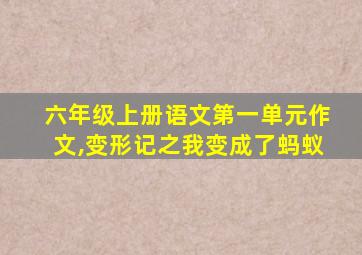 六年级上册语文第一单元作文,变形记之我变成了蚂蚁